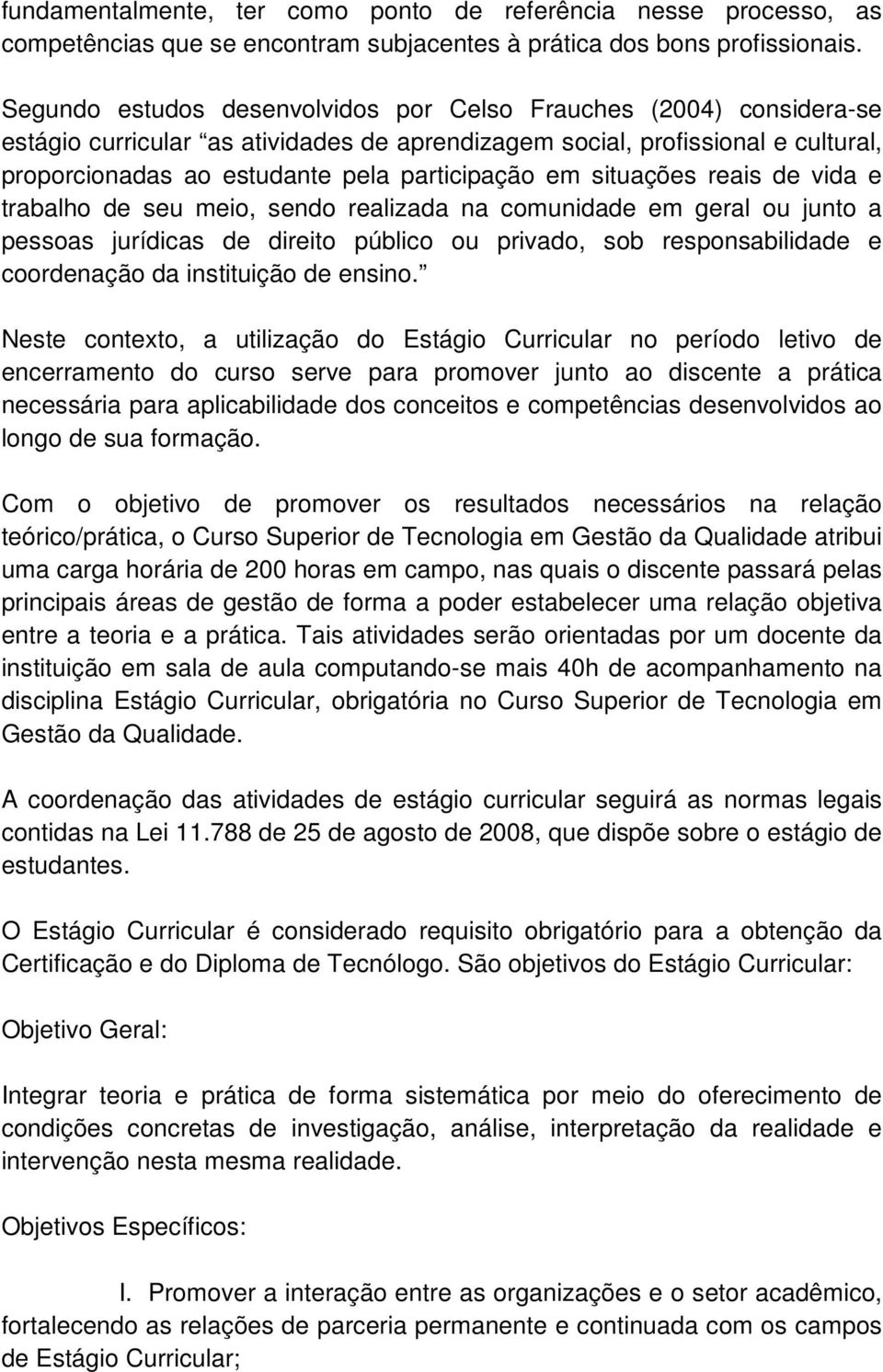 fundamentalmente, ter como ponto de referência nesse processo, as competências que se encontram subjacentes à prática dos bons profissionais.

Segundo estudos desenvolvidos por Celso Frauches (2004) considera-se estágio curricular “as atividades de aprendizagem social, profissional e cultural, proporcionadas ao estudante pela participação em situações reais de vida e trabalho de seu meio, sendo realizada na comunidade em geral ou junto a pessoas jurídicas de direito público ou privado, sob responsabilidade e coordenação da instituição de ensino.”

Neste contexto, a utilização do Estágio Curricular no período letivo de encerramento do curso serve para promover junto ao discente a prática necessária para aplicabilidade dos conceitos e competências desenvolvidos ao longo de sua formação.

Com o objetivo de promover os resultados necessários na relação teórico/prática, o Curso Superior de Tecnologia em Gestão da Qualidade atribui uma carga horária de 200 horas em campo, nas quais o discente passará pelas principais áreas de gestão de forma a poder estabelecer uma relação objetiva entre a teoria e a prática. Tais atividades serão orientadas por um docente da instituição em sala de aula computando-se mais 40h de acompanhamento na disciplina Estágio Curricular, obrigatória no Curso Superior de Tecnologia em Gestão da Qualidade.

A coordenação das atividades de estágio curricular seguirá as normas legais contidas na Lei 11.788 de 25 de agosto de 2008, que dispõe sobre o estágio de estudantes.

O Estágio Curricular é considerado requisito obrigatório para a obtenção da Certificação e do Diploma de Tecnólogo. São objetivos do Estágio Curricular:

Objetivo Geral:

Integrar teoria e prática de forma sistemática por meio do oferecimento de condições concretas de investigação, análise, interpretação da realidade e intervenção nesta mesma realidade.

Objetivos Específicos:

I. Promover a interação entre as organizações e o setor acadêmico, fortalecendo as relações de parceria permanente e continuada com os campos de Estágio Curricular;